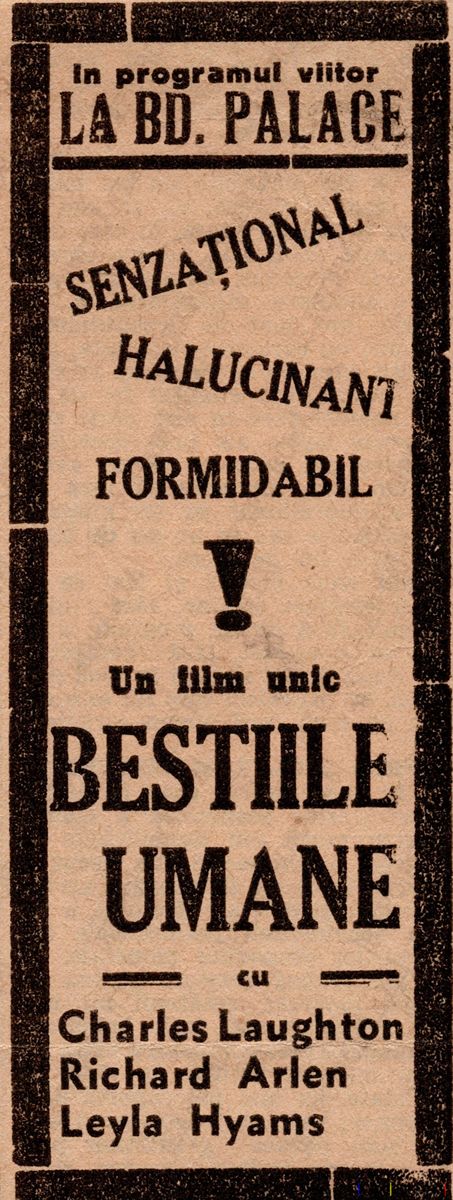 In programul viitor
LA BD. PALACE

SENZAȚIONAL

HALUCINANT

FORMIDABIL

!

Un film unic

BESTIILE
UMANE

cu

Charles Laughton
Richard Arlen
Leyla Hyams